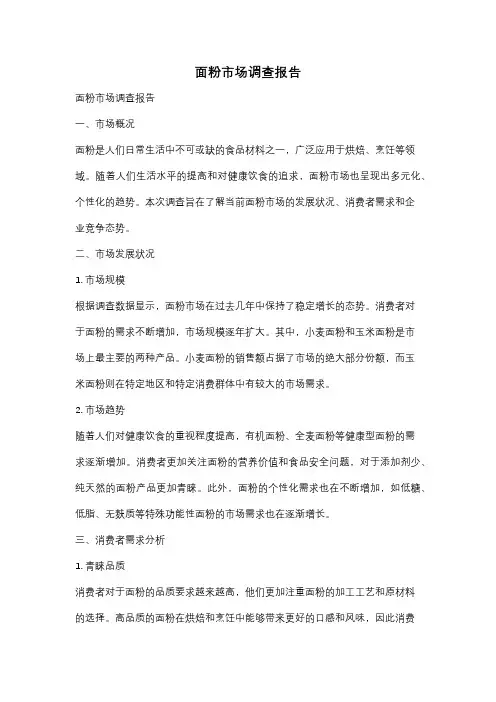 面粉市场调查报告

面粉市场调查报告

一、市场概况

面粉是人们日常生活中不可或缺的食品材料之一，广泛应用于烘焙、烹饪等领域。随着人们生活水平的提高和对健康饮食的追求，面粉市场也呈现出多元化、个性化的趋势。本次调查旨在了解当前面粉市场的发展状况、消费者需求和企业竞争态势。

二、市场发展状况

1. 市场规模

根据调查数据显示，面粉市场在过去几年中保持了稳定增长的态势。消费者对于面粉的需求不断增加，市场规模逐年扩大。其中，小麦面粉和玉米面粉是市场上最主要的两种产品。小麦面粉的销售额占据了市场的绝大部分份额，而玉米面粉则在特定地区和特定消费群体中有较大的市场需求。

2. 市场趋势

随着人们对健康饮食的重视程度提高，有机面粉、全麦面粉等健康型面粉的需求逐渐增加。消费者更加关注面粉的营养价值和食品安全问题，对于添加剂少、纯天然的面粉产品更加青睐。此外，面粉的个性化需求也在不断增加，如低糖、低脂、无麸质等特殊功能性面粉的市场需求也在逐渐增长。

三、消费者需求分析

1. 青睐品质

消费者对于面粉的品质要求越来越高，他们更加注重面粉的加工工艺和原材料的选择。高品质的面粉在烘焙和烹饪中能够带来更好的口感和风味，因此消费